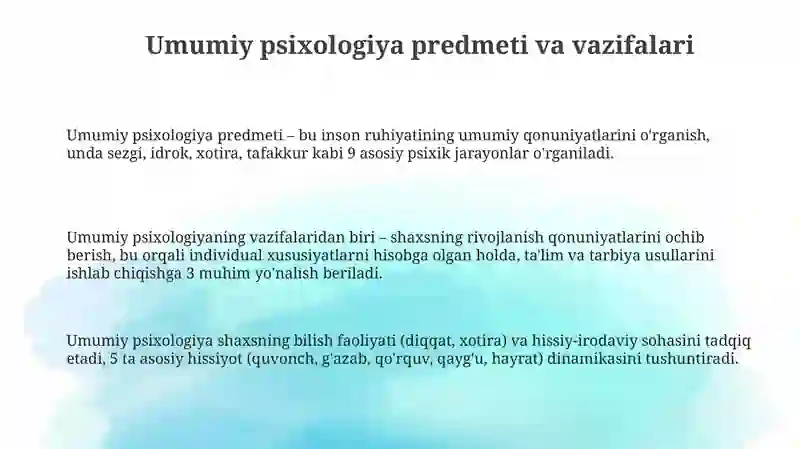 Umumiy psixologiya predmeti va vazifalari

Umumiy psixologiya predmeti – bu inson ruhiyatining umumiy qonuniyatlarini o'rganish, unda sezgi, idrok, xotira, tafakkur kabi 9 asosiy psixik jarayonlar o'rganiladi.

Umumiy psixologiyaning vazifalaridan biri – shaxsning rivojlanish qonuniyatlarini ochib berish, bu orqali individual xususiyatlarni hisobga olgan holda, ta'lim va tarbiya usullarini ishlab chiqishga 3 muhim yo'nalish beriladi.

Umumiy psixologiya shaxsning bilish faoliyati (diqqat, xotira) va hissiy-irodaviy sohasini tadqiq etadi, 5 ta asosiy hissiyot (quvonch, g'azab, qo'rquv, qayg'u, hayrat) dinamikasini tushuntiradi.